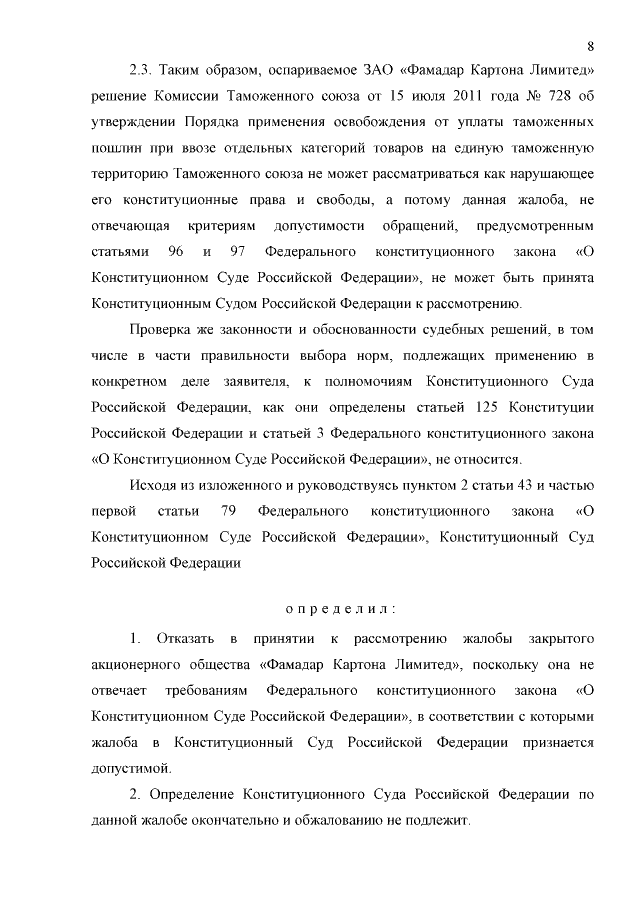 8

2.3. Таким образом, оспариваемое ЗАО «Фамадар Картона Лимитед» решение Комиссии Таможенного союза от 15 июля 2011 года № 728 об утверждении Порядка применения освобождения от уплаты таможенных пошлин при ввозе отдельных категорий товаров на единую таможенную территорию Таможенного союза не может рассматриваться как нарушающее его конституционные права и свободы, а потому данная жалоба, не отвечающая критериям допустимости обращений, предусмотренным статьями 96 и 97 Федерального конституционного закона «О Конституционном Суде Российской Федерации», не может быть принята Конституционным Судом Российской Федерации к рассмотрению.

Проверка же законности и обоснованности судебных решений, в том числе в части правильности выбора норм, подлежащих применению в конкретном деле заявителя, к полномочиям Конституционного Суда Российской Федерации, как они определены статьей 125 Конституции Российской Федерации и статьей 3 Федерального конституционного закона «О Конституционном Суде Российской Федерации», не относится.

Исходя из изложенного и руководствуясь пунктом 2 статьи 43 и частью первой статьи 79 Федерального конституционного закона «О Конституционном Суде Российской Федерации», Конституционный Суд Российской Федерации

определил:

1. Отказать в принятии к рассмотрению жалобы закрытого акционерного общества «Фамадар Картона Лимитед», поскольку она не отвечает требованиям Федерального конституционного закона «О Конституционном Суде Российской Федерации», в соответствии с которыми жалоба в Конституционный Суд Российской Федерации признается допустимой.

2. Определение Конституционного Суда Российской Федерации по данной жалобе окончательно и обжалованию не подлежит.